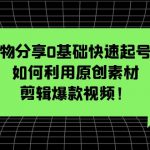 物分享0基础快速起号
如何利用原创素材
剪辑爆款视频！